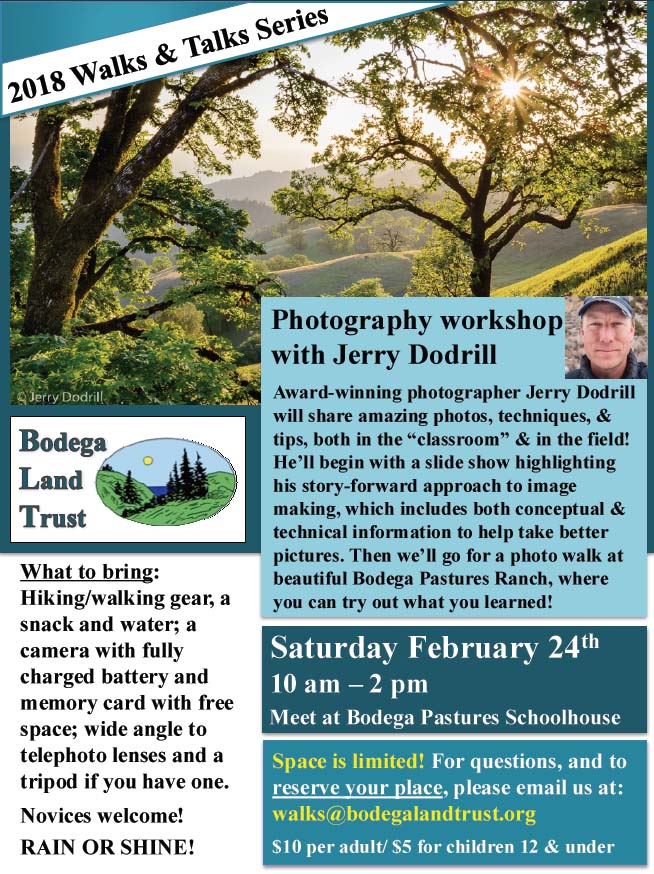 2018 Walks & Talks Series

© Jerry Dodrill

Photography workshop with Jerry Dodrill

Award-winning photographer Jerry Dodrill will share amazing photos, techniques, & tips, both in the "classroom" & in the field! He'll begin with a slide show highlighting his story-forward approach to image making, which includes both conceptual & technical information to help take better pictures. Then we'll go for a photo walk at beautiful Bodega Pastures Ranch, where you can try out what you learned!

Bodega
Land
Trust

What to bring: Hiking/walking gear, a snack and water; a camera with fully charged battery and memory card with free space; wide angle to telephoto lenses and a tripod if you have one.

Novices welcome!

RAIN OR SHINE!

Saturday February 24th
10 am – 2 pm
Meet at Bodega Pastures Schoolhouse

Space is limited! For questions, and to reserve your place, please email us at: walks@bodegalandtrust.org

$10 per adult/ $5 for children 12 & under